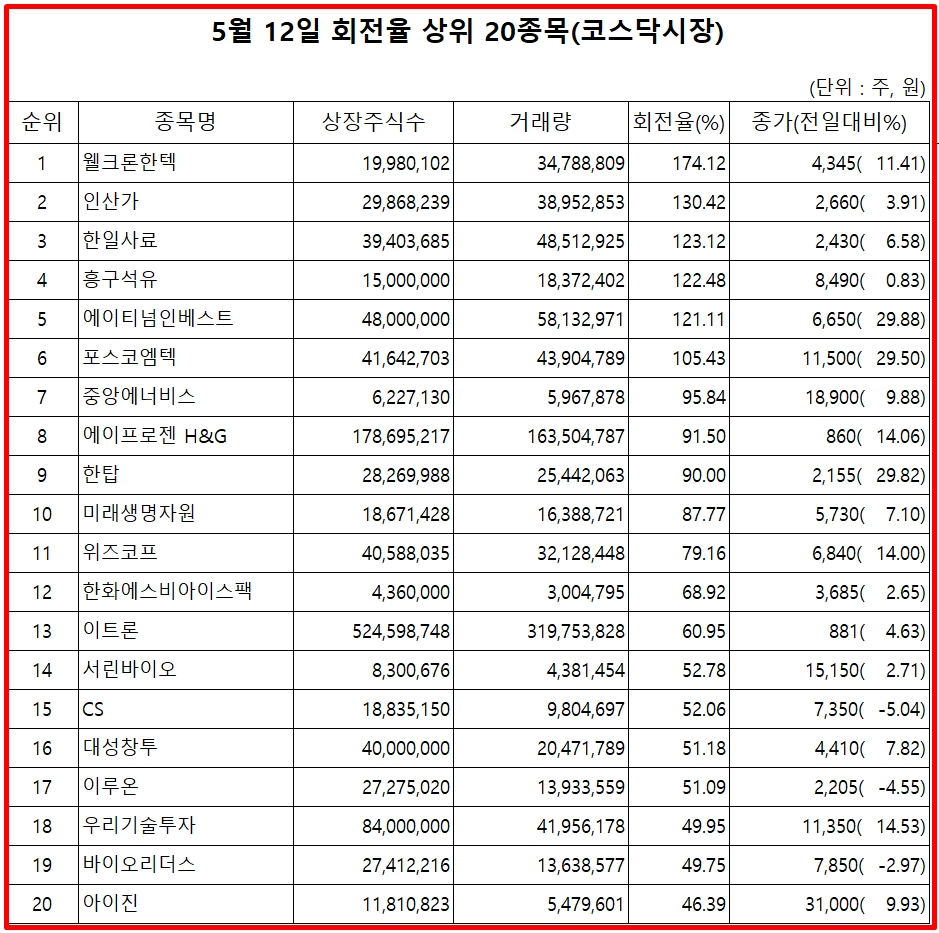 5월 12일 회전율 상위 20종목(코스닥시장)

(단위 : 주, 원)

| 순위 | 종목명 | 상장주식수 | 거래량 | 회전율(%) | 종가(전일대비%) |
|---|---|---|---|---|---|
| 1 | 웰크론한텍 | 19,980,102 | 34,788,809 | 174.12 | 4,345( 11.41) |
| 2 | 인산가 | 29,868,239 | 38,952,853 | 130.42 | 2,660( 3.91) |
| 3 | 한일사료 | 39,403,685 | 48,512,925 | 123.12 | 2,430( 6.58) |
| 4 | 흥구석유 | 15,000,000 | 18,372,402 | 122.48 | 8,490( 0.83) |
| 5 | 에이티넘인베스트 | 48,000,000 | 58,132,971 | 121.11 | 6,650( 29.88) |
| 6 | 포스코엠텍 | 41,642,703 | 43,904,789 | 105.43 | 11,500( 29.50) |
| 7 | 중앙에너비스 | 6,227,130 | 5,967,878 | 95.84 | 18,900( 9.88) |
| 8 | 에이프로젠 H&G | 178,695,217 | 163,504,787 | 91.50 | 860( 14.06) |
| 9 | 한탑 | 28,269,988 | 25,442,063 | 90.00 | 2,155( 29.82) |
| 10 | 미래생명자원 | 18,671,428 | 16,388,721 | 87.77 | 5,730( 7.10) |
| 11 | 위즈코프 | 40,588,035 | 32,128,448 | 79.16 | 6,840( 14.00) |
| 12 | 한화에스비아이스팩 | 4,360,000 | 3,004,795 | 68.92 | 3,685( 2.65) |
| 13 | 이트론 | 524,598,748 | 319,753,828 | 60.95 | 881( 4.63) |
| 14 | 서린바이오 | 8,300,676 | 4,381,454 | 52.78 | 15,150( 2.71) |
| 15 | CS | 18,835,150 | 9,804,697 | 52.06 | 7,350( -5.04) |
| 16 | 대성창투 | 40,000,000 | 20,471,789 | 51.18 | 4,410( 7.82) |
| 17 | 이루온 | 27,275,020 | 13,933,559 | 51.09 | 2,205( -4.55) |
| 18 | 우리기술투자 | 84,000,000 | 41,956,178 | 49.95 | 11,350( 14.53) |
| 19 | 바이오리더스 | 27,412,216 | 13,638,577 | 49.75 | 7,850( -2.97) |
| 20 | 아이진 | 11,810,823 | 5,479,601 | 46.39 | 31,000( 9.93) |